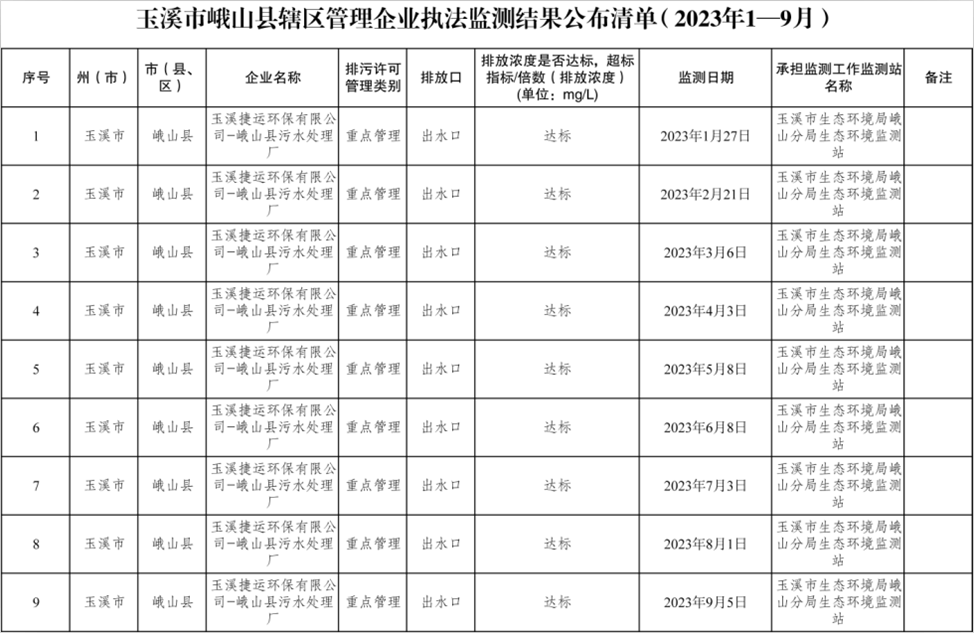 玉溪市峨山县辖区管理企业执法监测结果公布清单（2023年1—9月）

| 序号 | 州（市） | 市（县、区） | 企业名称 | 排污许可管理类别 | 排放口 | 排放浓度是否达标，超标指标/倍数（排放浓度）（单位：mg/L） | 监测日期 | 承担监测工作监测站名称 | 备注 |
|---|---|---|---|---|---|---|---|---|---|
| 1 | 玉溪市 | 峨山县 | 玉溪捷运环保有限公司-峨山县污水处理厂 | 重点管理 | 出水口 | 达标 | 2023年1月27日 | 玉溪市生态环境局峨山分局生态环境监测站 | |
| 2 | 玉溪市 | 峨山县 | 玉溪捷运环保有限公司-峨山县污水处理厂 | 重点管理 | 出水口 | 达标 | 2023年2月21日 | 玉溪市生态环境局峨山分局生态环境监测站 | |
| 3 | 玉溪市 | 峨山县 | 玉溪捷运环保有限公司-峨山县污水处理厂 | 重点管理 | 出水口 | 达标 | 2023年3月6日 | 玉溪市生态环境局峨山分局生态环境监测站 | |
| 4 | 玉溪市 | 峨山县 | 玉溪捷运环保有限公司-峨山县污水处理厂 | 重点管理 | 出水口 | 达标 | 2023年4月3日 | 玉溪市生态环境局峨山分局生态环境监测站 | |
| 5 | 玉溪市 | 峨山县 | 玉溪捷运环保有限公司-峨山县污水处理厂 | 重点管理 | 出水口 | 达标 | 2023年5月8日 | 玉溪市生态环境局峨山分局生态环境监测站 | |
| 6 | 玉溪市 | 峨山县 | 玉溪捷运环保有限公司-峨山县污水处理厂 | 重点管理 | 出水口 | 达标 | 2023年6月8日 | 玉溪市生态环境局峨山分局生态环境监测站 | |
| 7 | 玉溪市 | 峨山县 | 玉溪捷运环保有限公司-峨山县污水处理厂 | 重点管理 | 出水口 | 达标 | 2023年7月3日 | 玉溪市生态环境局峨山分局生态环境监测站 | |
| 8 | 玉溪市 | 峨山县 | 玉溪捷运环保有限公司-峨山县污水处理厂 | 重点管理 | 出水口 | 达标 | 2023年8月1日 | 玉溪市生态环境局峨山分局生态环境监测站 | |
| 9 | 玉溪市 | 峨山县 | 玉溪捷运环保有限公司-峨山县污水处理厂 | 重点管理 | 出水口 | 达标 | 2023年9月5日 | 玉溪市生态环境局峨山分局生态环境监测站 | |